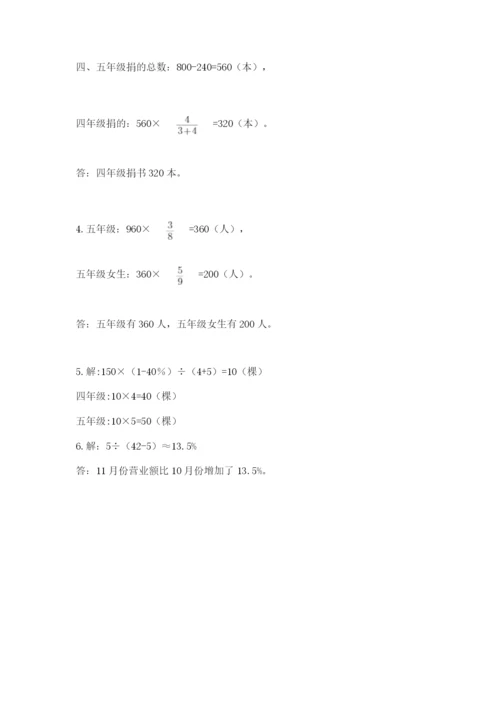 四、五年级捐的总数：800-240=560（本），

四年级捐的：560× $\frac{4}{3+4}$ =320（本）。

答：四年级捐书 320 本。

4. 五年级：960× $\frac{3}{8}$ =360（人），

五年级女生：360× $\frac{5}{9}$ =200（人）。

答：五年级有 360 人，五年级女生有 200 人。

5. 解:150×（1-40%）÷（4+5）=10（棵）

四年级:10×4=40（棵）

五年级:10×5=50（棵）

6. 解：5÷（42-5）≈13.5%

答：11 月份营业额比 10 月份增加了 13.5%。